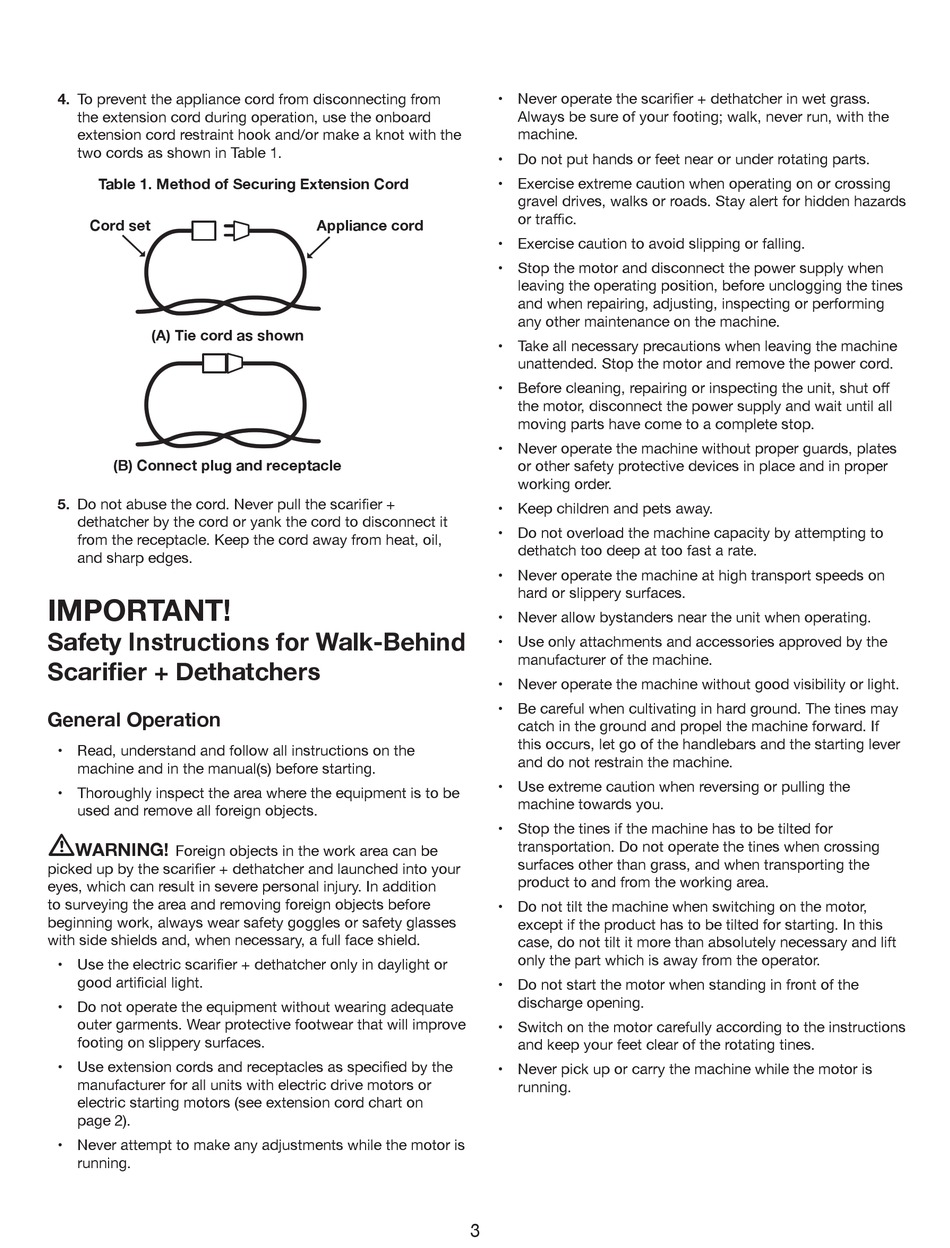 4. To prevent the appliance cord from disconnecting from the extension cord during operation, use the onboard extension cord restraint hook and/or make a knot with the two cords as shown in Table 1.

Table 1. Method of Securing Extension Cord

Cord set

Appliance cord

(A) Tie cord as shown

(B) Connect plug and receptacle

5. Do not abuse the cord. Never pull the scarifier + dethatcher by the cord or yank the cord to disconnect it from the receptacle. Keep the cord away from heat, oil, and sharp edges.

IMPORTANT!

Safety Instructions for Walk-Behind Scarifier + Dethatchers

General Operation

• Read, understand and follow all instructions on the machine and in the manual(s) before starting.

• Thoroughly inspect the area where the equipment is to be used and remove all foreign objects.

WARNING! Foreign objects in the work area can be picked up by the scarifier + dethatcher and launched into your eyes, which can result in severe personal injury. In addition to surveying the area and removing foreign objects before beginning work, always wear safety goggles or safety glasses with side shields and, when necessary, a full face shield.

• Use the electric scarifier + dethatcher only in daylight or good artificial light.

• Do not operate the equipment without wearing adequate outer garments. Wear protective footwear that will improve footing on slippery surfaces.

• Use extension cords and receptacles as specified by the manufacturer for all units with electric drive motors or electric starting motors (see extension cord chart on page 2).

• Never attempt to make any adjustments while the motor is running.

• Never operate the scarifier + dethatcher in wet grass. Always be sure of your footing; walk, never run, with the machine.

• Do not put hands or feet near or under rotating parts.

• Exercise extreme caution when operating on or crossing gravel drives, walks or roads. Stay alert for hidden hazards or traffic.

• Exercise caution to avoid slipping or falling.

• Stop the motor and disconnect the power supply when leaving the operating position, before unclogging the tines and when repairing, adjusting, inspecting or performing any other maintenance on the machine.

• Take all necessary precautions when leaving the machine unattended. Stop the motor and remove the power cord.

• Before cleaning, repairing or inspecting the unit, shut off the motor, disconnect the power supply and wait until all moving parts have come to a complete stop.

• Never operate the machine without proper guards, plates or other safety protective devices in place and in proper working order.

• Keep children and pets away.

• Do not overload the machine capacity by attempting to dethatch too deep at too fast a rate.

• Never operate the machine at high transport speeds on hard or slippery surfaces.

• Never allow bystanders near the unit when operating.

• Use only attachments and accessories approved by the manufacturer of the machine.

• Never operate the machine without good visibility or light.

• Be careful when cultivating in hard ground. The tines may catch in the ground and propel the machine forward. If this occurs, let go of the handlebars and the starting lever and do not restrain the machine.

• Use extreme caution when reversing or pulling the machine towards you.

• Stop the tines if the machine has to be tilted for transportation. Do not operate the tines when crossing surfaces other than grass, and when transporting the product to and from the working area.

• Do not tilt the machine when switching on the motor, except if the product has to be tilted for starting. In this case, do not tilt it more than absolutely necessary and lift only the part which is away from the operator.

• Do not start the motor when standing in front of the discharge opening.

• Switch on the motor carefully according to the instructions and keep your feet clear of the rotating tines.

• Never pick up or carry the machine while the motor is running.

3